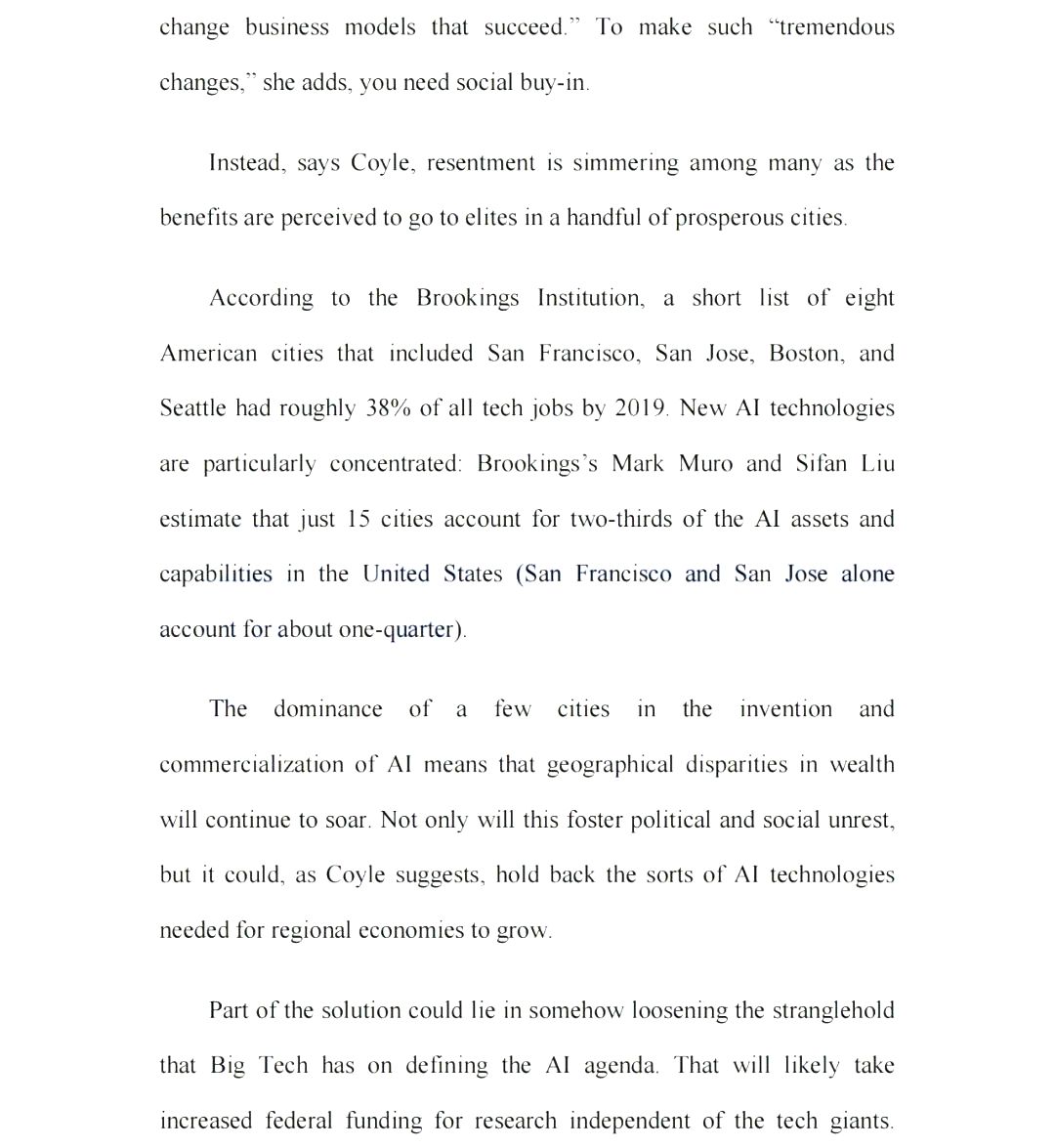 change business models that succeed.” To make such “tremendous changes,” she adds, you need social buy-in.

Instead, says Coyle, resentment is simmering among many as the benefits are perceived to go to elites in a handful of prosperous cities.

According to the Brookings Institution, a short list of eight American cities that included San Francisco, San Jose, Boston, and Seattle had roughly 38% of all tech jobs by 2019. New AI technologies are particularly concentrated: Brookings’s Mark Muro and Sifan Liu estimate that just 15 cities account for two-thirds of the AI assets and capabilities in the United States (San Francisco and San Jose alone account for about one-quarter).

The dominance of a few cities in the invention and commercialization of AI means that geographical disparities in wealth will continue to soar. Not only will this foster political and social unrest, but it could, as Coyle suggests, hold back the sorts of AI technologies needed for regional economies to grow.

Part of the solution could lie in somehow loosening the stranglehold that Big Tech has on defining the AI agenda. That will likely take increased federal funding for research independent of the tech giants.